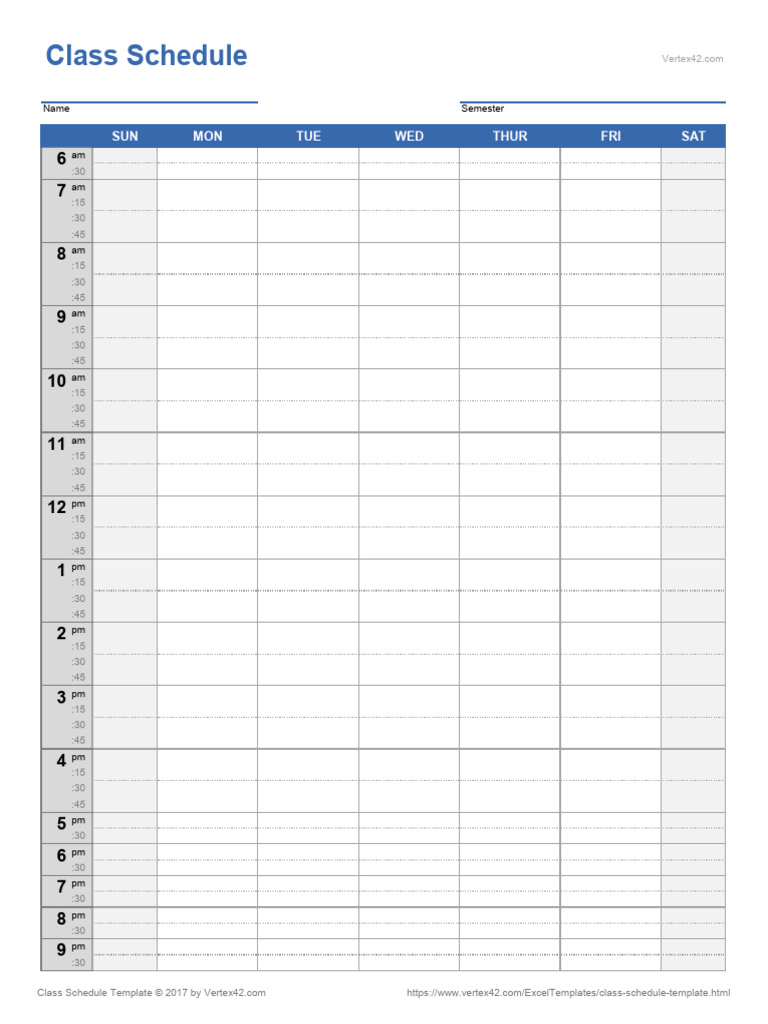 Class Schedule

Vertex42.com

Name

Semester

| | SUN | MON | TUE | WED | THUR | FRI | SAT |
|---|---|---|---|---|---|---|---|
| 6 am | | | | | | | |
| :30 | | | | | | | |
| 7 am | | | | | | | |
| :15 | | | | | | | |
| :30 | | | | | | | |
| :45 | | | | | | | |
| 8 am | | | | | | | |
| :15 | | | | | | | |
| :30 | | | | | | | |
| :45 | | | | | | | |
| 9 am | | | | | | | |
| :15 | | | | | | | |
| :30 | | | | | | | |
| :45 | | | | | | | |
| 10 am | | | | | | | |
| :15 | | | | | | | |
| :30 | | | | | | | |
| :45 | | | | | | | |
| 11 am | | | | | | | |
| :15 | | | | | | | |
| :30 | | | | | | | |
| :45 | | | | | | | |
| 12 pm | | | | | | | |
| :15 | | | | | | | |
| :30 | | | | | | | |
| :45 | | | | | | | |
| 1 pm | | | | | | | |
| :15 | | | | | | | |
| :30 | | | | | | | |
| :45 | | | | | | | |
| 2 pm | | | | | | | |
| :15 | | | | | | | |
| :30 | | | | | | | |
| :45 | | | | | | | |
| 3 pm | | | | | | | |
| :15 | | | | | | | |
| :30 | | | | | | | |
| :45 | | | | | | | |
| 4 pm | | | | | | | |
| :15 | | | | | | | |
| :30 | | | | | | | |
| :45 | | | | | | | |
| 5 pm | | | | | | | |
| :30 | | | | | | | |
| 6 pm | | | | | | | |
| :30 | | | | | | | |
| 7 pm | | | | | | | |
| :30 | | | | | | | |
| 8 pm | | | | | | | |
| :30 | | | | | | | |
| 9 pm | | | | | | | |
| :30 | | | | | | | |

Class Schedule Template © 2017 by Vertex42.com

https://www.vertex42.com/ExcelTemplates/class-schedule-template.html